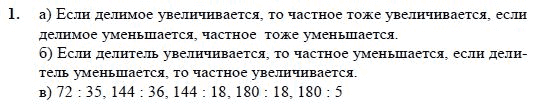 1. а) Если делимое увеличивается, то частное тоже увеличивается, если делимое уменьшается, частное тоже уменьшается.
б) Если делитель увеличивается, то частное уменьшается, если делитель уменьшается, то частное увеличивается.
в) 72 : 35, 144 : 36, 144 : 18, 180 : 18, 180 : 5